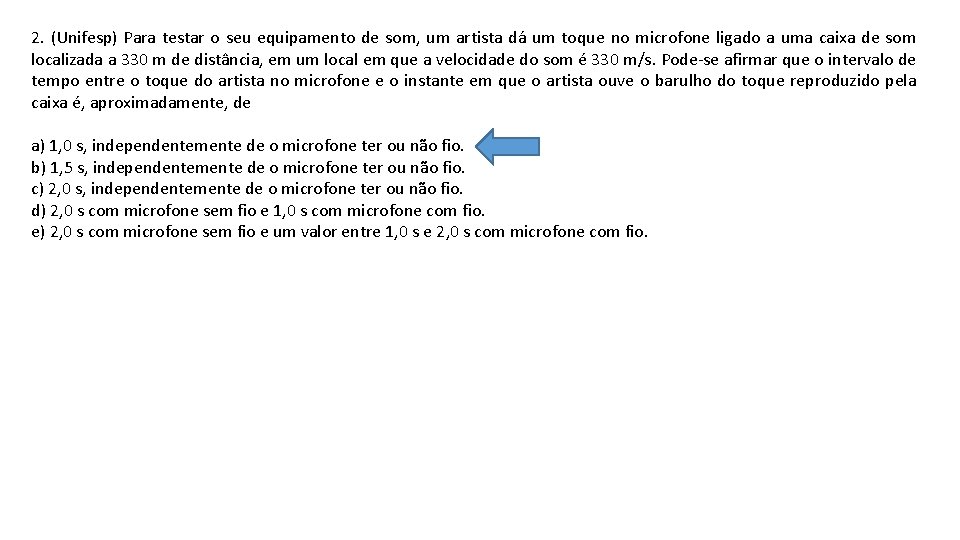 2. (Unifesp) Para testar o seu equipamento de som, um artista dá um toque no microfone ligado a uma caixa de som localizada a 330 m de distância, em um local em que a velocidade do som é 330 m/s. Pode-se afirmar que o intervalo de tempo entre o toque do artista no microfone e o instante em que o artista ouve o barulho do toque reproduzido pela caixa é, aproximadamente, de

a) 1,0 s, independentemente de o microfone ter ou não fio.
b) 1,5 s, independentemente de o microfone ter ou não fio.
c) 2,0 s, independentemente de o microfone ter ou não fio.
d) 2,0 s com microfone sem fio e 1,0 s com microfone com fio.
e) 2,0 s com microfone sem fio e um valor entre 1,0 s e 2,0 s com microfone com fio.